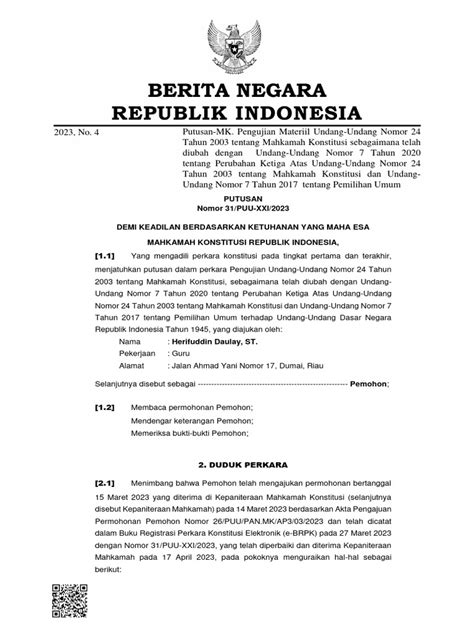 BERITA NEGARA
REPUBLIK INDONESIA

2023, No. 4

Putusan-MK. Pengujian Materiil Undang-Undang Nomor 24 Tahun 2003 tentang Mahkamah Konstitusi sebagaimana telah diubah dengan Undang-Undang Nomor 7 Tahun 2020 tentang Perubahan Ketiga Atas Undang-Undang Nomor 24 Tahun 2003 tentang Mahkamah Konstitusi dan Undang-Undang Nomor 7 Tahun 2017 tentang Pemilihan Umum

PUTUSAN
Nomor 31/PUU-XXI/2023

DEMI KEADILAN BERDASARKAN KETUHANAN YANG MAHA ESA

MAHKAMAH KONSTITUSI REPUBLIK INDONESIA,

[1.1] Yang mengadili perkara konstitusi pada tingkat pertama dan terakhir, menjatuhkan putusan dalam perkara Pengujian Undang-Undang Nomor 24 Tahun 2003 tentang Mahkamah Konstitusi, sebagaimana telah diubah dengan Undang-Undang Nomor 7 Tahun 2020 tentang Perubahan Ketiga Atas Undang-Undang Nomor 24 Tahun 2003 tentang Mahkamah Konstitusi dan Undang-Undang Nomor 7 Tahun 2017 tentang Pemilihan Umum terhadap Undang-Undang Dasar Negara Republik Indonesia Tahun 1945, yang diajukan oleh:

Nama : Herifuddin Daulay, ST.
Pekerjaan : Guru
Alamat : Jalan Ahmad Yani Nomor 17, Dumai, Riau

Selanjutnya disebut sebagai ------------------------------------------------------------ Pemohon;

[1.2] Membaca permohonan Pemohon;
Mendengar keterangan Pemohon;
Memeriksa bukti-bukti Pemohon;

2. DUDUK PERKARA

[2.1] Menimbang bahwa Pemohon telah mengajukan permohonan bertanggal 15 Maret 2023 yang diterima di Kepaniteraan Mahkamah Konstitusi (selanjutnya disebut Kepaniteraan Mahkamah) pada 14 Maret 2023 berdasarkan Akta Pengajuan Permohonan Pemohon Nomor 26/PUU/PAN.MK/AP3/03/2023 dan telah dicatat dalam Buku Registrasi Perkara Konstitusi Elektronik (e-BRPK) pada 27 Maret 2023 dengan Nomor 31/PUU-XXI/2023, yang telah diperbaiki dan diterima Kepaniteraan Mahkamah pada 17 April 2023, pada pokoknya menguraikan hal-hal sebagai berikut: